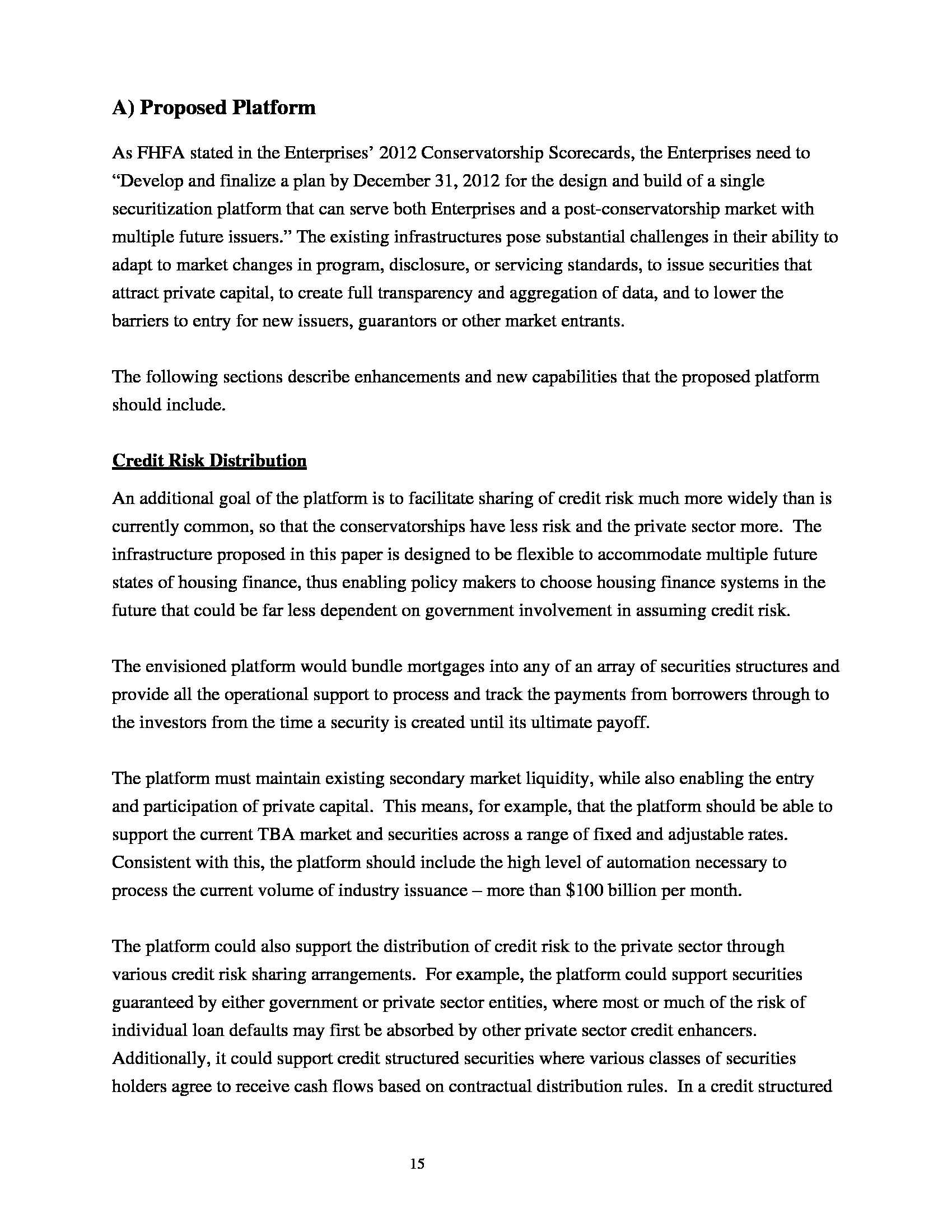 A) Proposed Platform

As FHFA stated in the Enterprises' 2012 Conservatorship Scorecards, the Enterprises need to "Develop and finalize a plan by December 31, 2012 for the design and build of a single securitization platform that can serve both Enterprises and a post-conservatorship market with multiple future issuers." The existing infrastructures pose substantial challenges in their ability to adapt to market changes in program, disclosure, or servicing standards, to issue securities that attract private capital, to create full transparency and aggregation of data, and to lower the barriers to entry for new issuers, guarantors or other market entrants.

The following sections describe enhancements and new capabilities that the proposed platform should include.

Credit Risk Distribution

An additional goal of the platform is to facilitate sharing of credit risk much more widely than is currently common, so that the conservatorships have less risk and the private sector more. The infrastructure proposed in this paper is designed to be flexible to accommodate multiple future states of housing finance, thus enabling policy makers to choose housing finance systems in the future that could be far less dependent on government involvement in assuming credit risk.

The envisioned platform would bundle mortgages into any of an array of securities structures and provide all the operational support to process and track the payments from borrowers through to the investors from the time a security is created until its ultimate payoff.

The platform must maintain existing secondary market liquidity, while also enabling the entry and participation of private capital. This means, for example, that the platform should be able to support the current TBA market and securities across a range of fixed and adjustable rates. Consistent with this, the platform should include the high level of automation necessary to process the current volume of industry issuance – more than $100 billion per month.

The platform could also support the distribution of credit risk to the private sector through various credit risk sharing arrangements. For example, the platform could support securities guaranteed by either government or private sector entities, where most or much of the risk of individual loan defaults may first be absorbed by other private sector credit enhancers. Additionally, it could support credit structured securities where various classes of securities holders agree to receive cash flows based on contractual distribution rules. In a credit structured

15